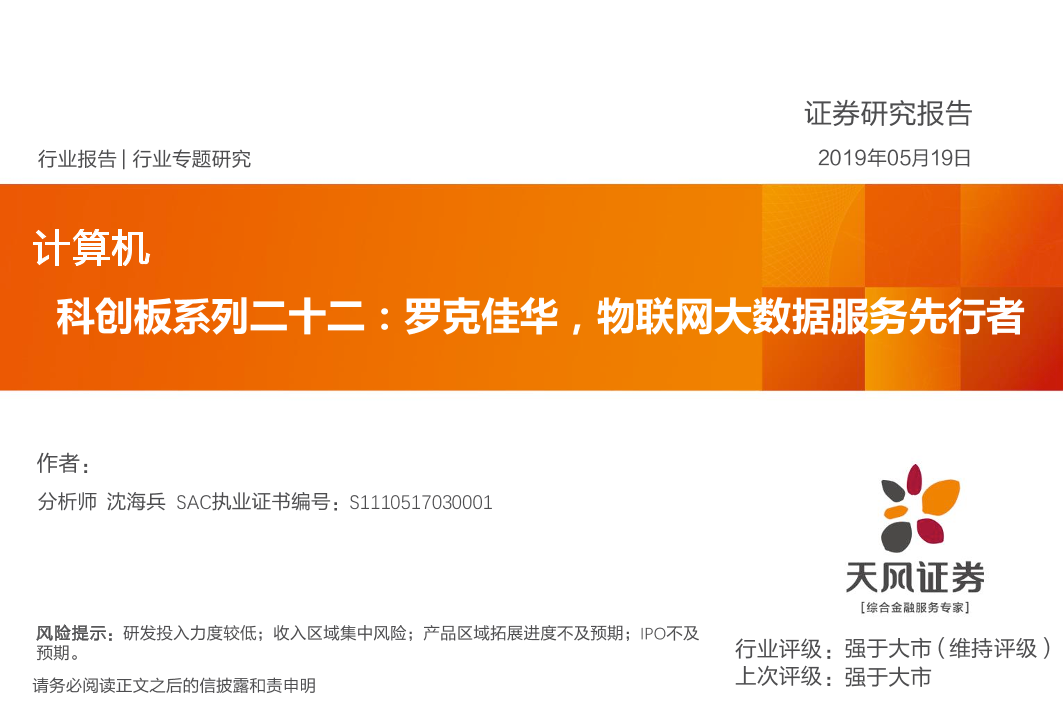 证券研究报告

行业报告 | 行业专题研究

2019年05月19日

计算机

科创板系列二十二：罗克佳华，物联网大数据服务先行者

作者：

分析师 沈海兵 SAC执业证书编号：S1110517030001

天风证券
[综合金融服务专家]

风险提示：研发投入力度较低；收入区域集中风险；产品区域拓展进度不及预期；IPO不及预期。

行业评级：强于大市（维持评级）
上次评级：强于大市

请务必阅读正文之后的信披露和责申明